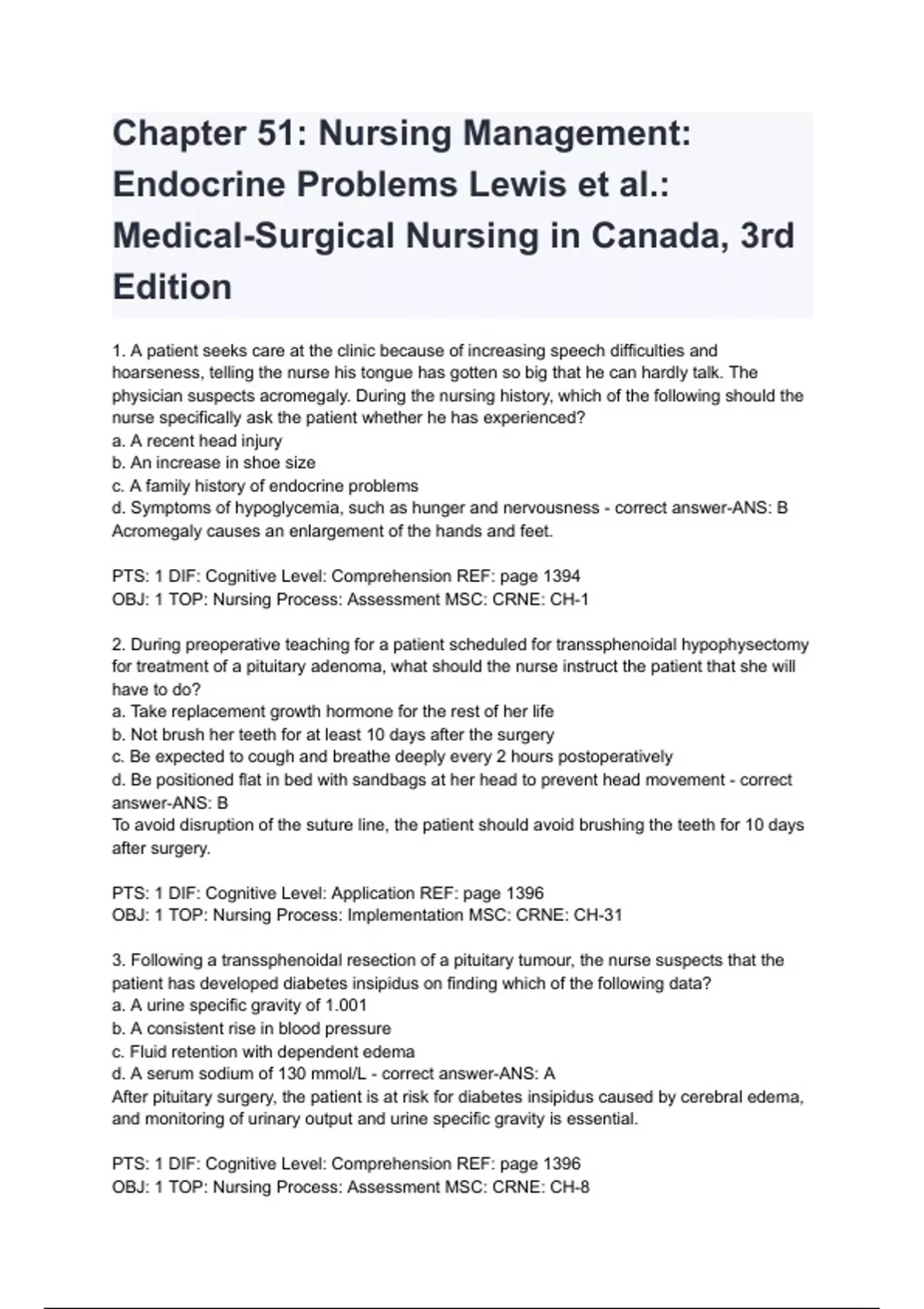 Chapter 51: Nursing Management: Endocrine Problems Lewis et al.: Medical-Surgical Nursing in Canada, 3rd Edition

1. A patient seeks care at the clinic because of increasing speech difficulties and hoarseness, telling the nurse his tongue has gotten so big that he can hardly talk. The physician suspects acromegaly. During the nursing history, which of the following should the nurse specifically ask the patient whether he has experienced?
a. A recent head injury
b. An increase in shoe size
c. A family history of endocrine problems
d. Symptoms of hypoglycemia, such as hunger and nervousness - correct answer-ANS: B
Acromegaly causes an enlargement of the hands and feet.

PTS: 1 DIF: Cognitive Level: Comprehension REF: page 1394
OBJ: 1 TOP: Nursing Process: Assessment MSC: CRNE: CH-1

2. During preoperative teaching for a patient scheduled for transsphenoidal hypophysectomy for treatment of a pituitary adenoma, what should the nurse instruct the patient that she will have to do?
a. Take replacement growth hormone for the rest of her life
b. Not brush her teeth for at least 10 days after the surgery
c. Be expected to cough and breathe deeply every 2 hours postoperatively
d. Be positioned flat in bed with sandbags at her head to prevent head movement - correct answer-ANS: B
To avoid disruption of the suture line, the patient should avoid brushing the teeth for 10 days after surgery.

PTS: 1 DIF: Cognitive Level: Application REF: page 1396
OBJ: 1 TOP: Nursing Process: Implementation MSC: CRNE: CH-31

3. Following a transsphenoidal resection of a pituitary tumour, the nurse suspects that the patient has developed diabetes insipidus on finding which of the following data?
a. A urine specific gravity of 1.001
b. A consistent rise in blood pressure
c. Fluid retention with dependent edema
d. A serum sodium of 130 mmol/L - correct answer-ANS: A
After pituitary surgery, the patient is at risk for diabetes insipidus caused by cerebral edema, and monitoring of urinary output and urine specific gravity is essential.

PTS: 1 DIF: Cognitive Level: Comprehension REF: page 1396
OBJ: 1 TOP: Nursing Process: Assessment MSC: CRNE: CH-8